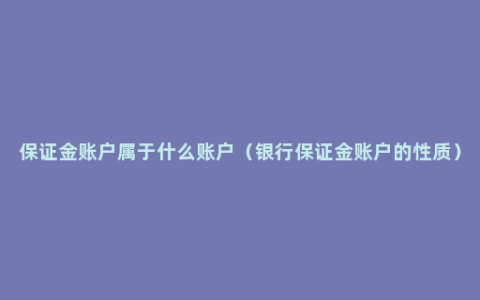 保证金账户属于什么账户（银行保证金账户的性质）